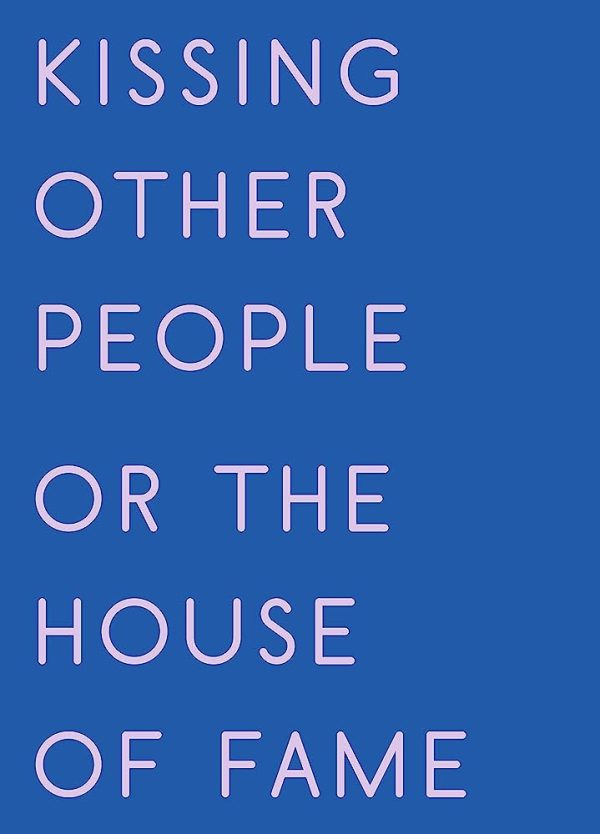 KISSING
OTHER
PEOPLE
OR THE
HOUSE
OF FAME